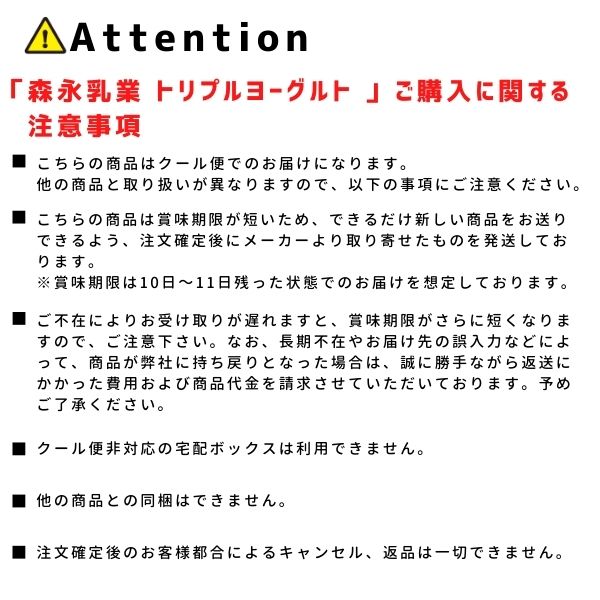 Attention

「森永乳業 トリプルヨーグルト 」ご購入に関する注意事項

■ こちらの商品はクール便でのお届けになります。
他の商品と取り扱いが異なりますので、以下の事項にご注意ください。

■ こちらの商品は賞味期限が短いため、できるだけ新しい商品をお送りできるよう、注文確定後にメーカーより取り寄せたものを発送しております。
※賞味期限は10日～11日残った状態でのお届けを想定しております。

■ ご不在によりお受け取りが遅れますと、賞味期限がさらに短くなりますので、ご注意下さい。なお、長期不在やお届け先の誤入力などによって、商品が弊社に持ち戻りとなった場合は、誠に勝手ながら返送にかかった費用および商品代金を請求させていただいております。予めご了承ください。

■ クール便非対応の宅配ボックスは利用できません。

■ 他の商品との同梱はできません。

■ 注文確定後のお客様都合によるキャンセル、返品は一切できません。